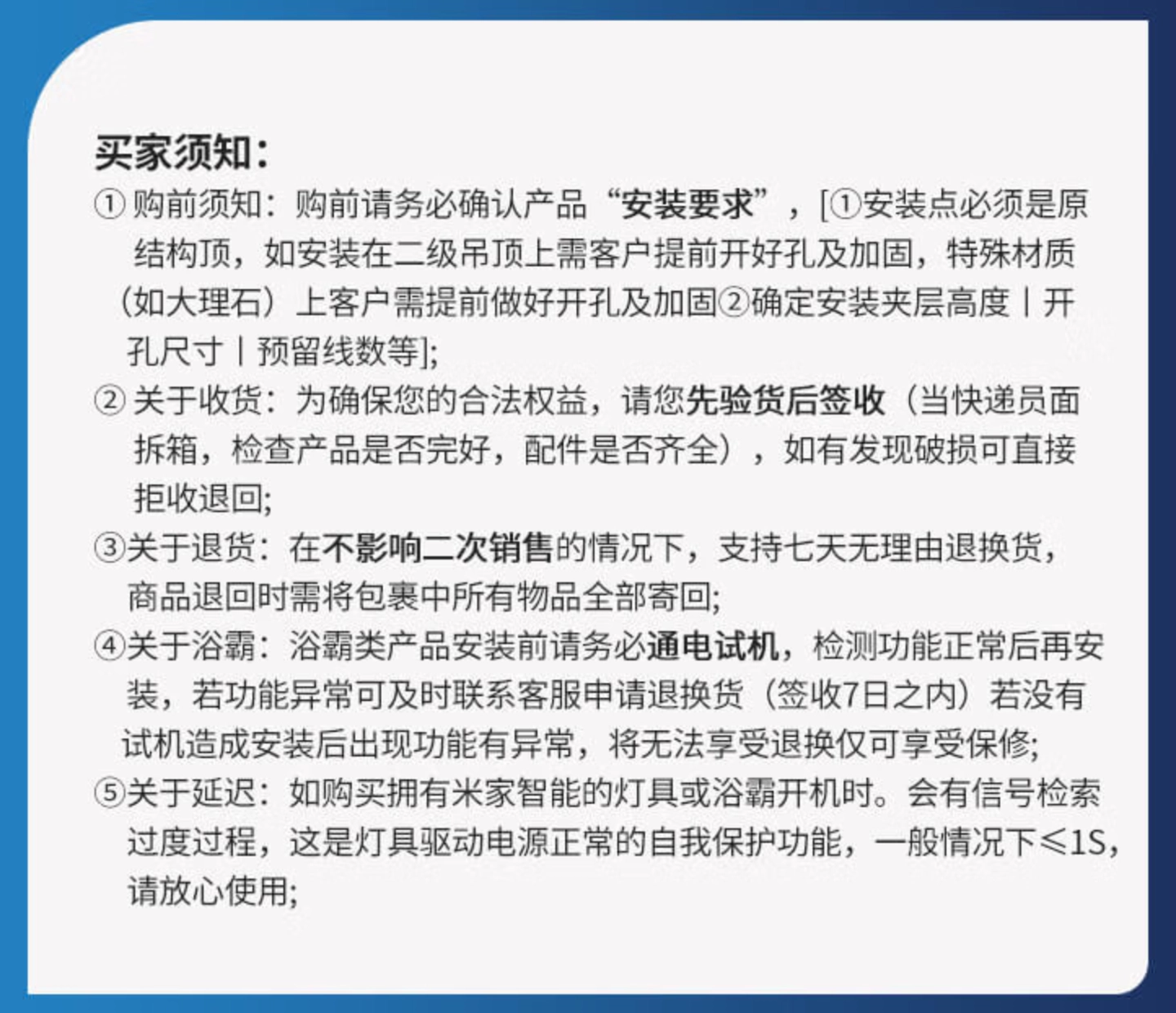 买家须知：

① 购前须知：购前请务必确认产品“安装要求”，[①安装点必须是原结构顶，如安装在二级吊顶上需客户提前开好孔及加固，特殊材质（如大理石）上客户需提前做好开孔及加固②确定安装夹层高度丨开孔尺寸丨预留线数等];

② 关于收货：为确保您的合法权益，请您先验货后签收（当快递员面拆箱，检查产品是否完好，配件是否齐全），如有发现破损可直接拒收退回;

③关于退货：在不影响二次销售的情况下，支持七天无理由退换货，商品退回时需将包裹中所有物品全部寄回;

④关于浴霸：浴霸类产品安装前请务必通电试机，检测功能正常后再安装，若功能异常可及时联系客服申请退换货（签收7日之内）若没有试机造成安装后出现功能有异常，将无法享受退换仅可享受保修;

⑤关于延迟：如购买拥有米家智能的灯具或浴霸开机时。会有信号检索过度过程，这是灯具驱动电源正常的自我保护功能，一般情况下≤1S，请放心使用;